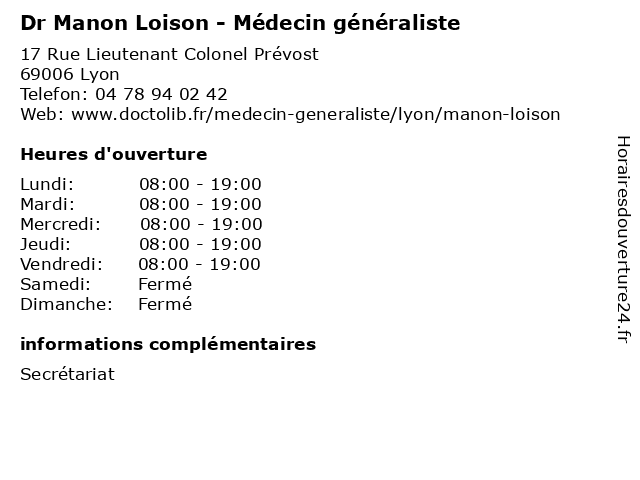 Dr Manon Loison - Médecin généraliste

17 Rue Lieutenant Colonel Prévost
69006 Lyon
Telefon: 04 78 94 02 42
Web: www.doctolib.fr/medecin-generaliste/lyon/manon-loison

Heures d'ouverture

Lundi: 08:00 - 19:00
Mardi: 08:00 - 19:00
Mercredi: 08:00 - 19:00
Jeudi: 08:00 - 19:00
Vendredi: 08:00 - 19:00
Samedi: Fermé
Dimanche: Fermé

informations complémentaires

Secrétariat

Horairesdouverture24.fr